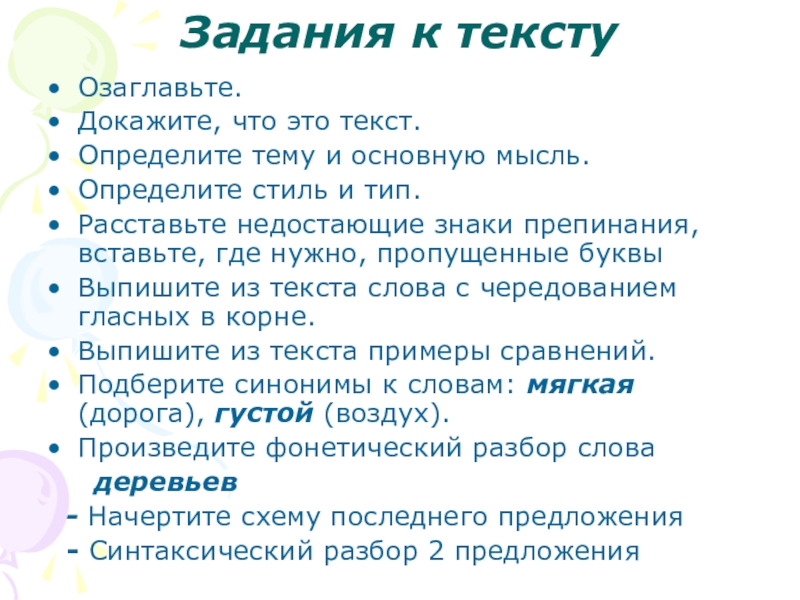 Задания к тексту

• Озаглавьте.
• Докажите, что это текст.
• Определите тему и основную мысль.
• Определите стиль и тип.
• Расставьте недостающие знаки препинания, вставьте, где нужно, пропущенные буквы
• Выпишите из текста слова с чередованием гласных в корне.
• Выпишите из текста примеры сравнений.
• Подберите синонимы к словам: мягкая (дорога), густой (воздух).
• Произведите фонетический разбор слова деревьев
- Начертите схему последнего предложения
- Синтаксический разбор 2 предложения